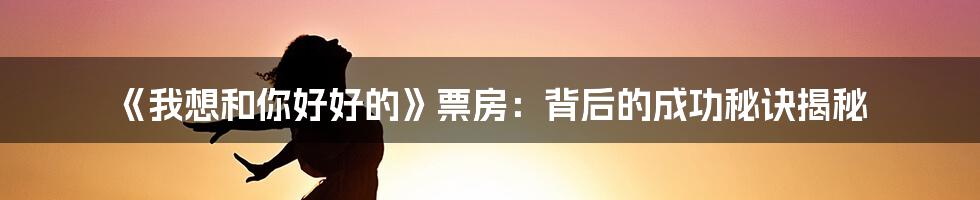 《我想和你好好的》票房：背后的成功秘诀揭秘